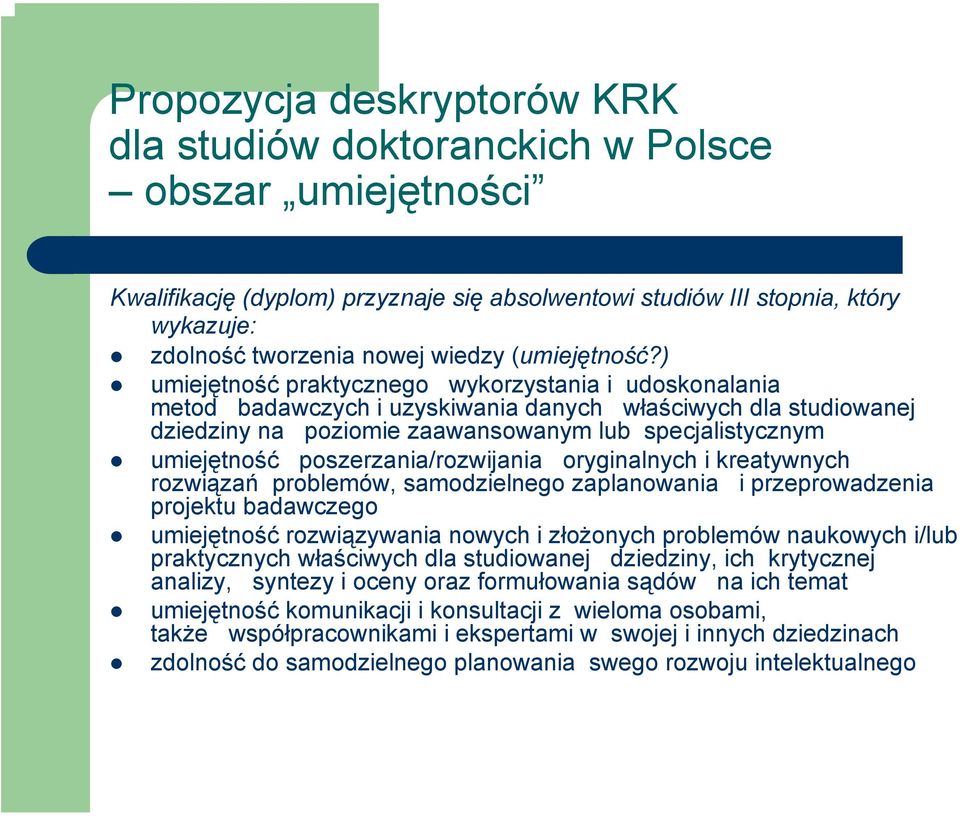 Propozycja deskryptorów KRK dla studiów doktoranckich w Polsce – obszar „umiejętności”

Kwalifikację (dyplom) przyznaje się absolwentowi studiów III stopnia, który wykazuje:

- zdolność tworzenia nowej wiedzy (umiejętność?)
- umiejętność praktycznego wykorzystania i udoskonalania metod badawczych i uzyskiwania danych właściwych dla studiowanej dziedziny na poziomie zaawansowanym lub specjalistycznym
- umiejętność poszerzania/rozwijania oryginalnych i kreatywnych rozwiązań problemów, samodzielnego zaplanowania i przeprowadzenia projektu badawczego
- umiejętność rozwiązywania nowych i złożonych problemów naukowych i/lub praktycznych właściwych dla studiowanej dziedziny, ich krytycznej analizy, syntezy i oceny oraz formułowania sądów na ich temat
- umiejętność komunikacji i konsultacji z wieloma osobami, także współpracownikami i ekspertami w swojej i innych dziedzinach
- zdolność do samodzielnego planowania swego rozwoju intelektualnego